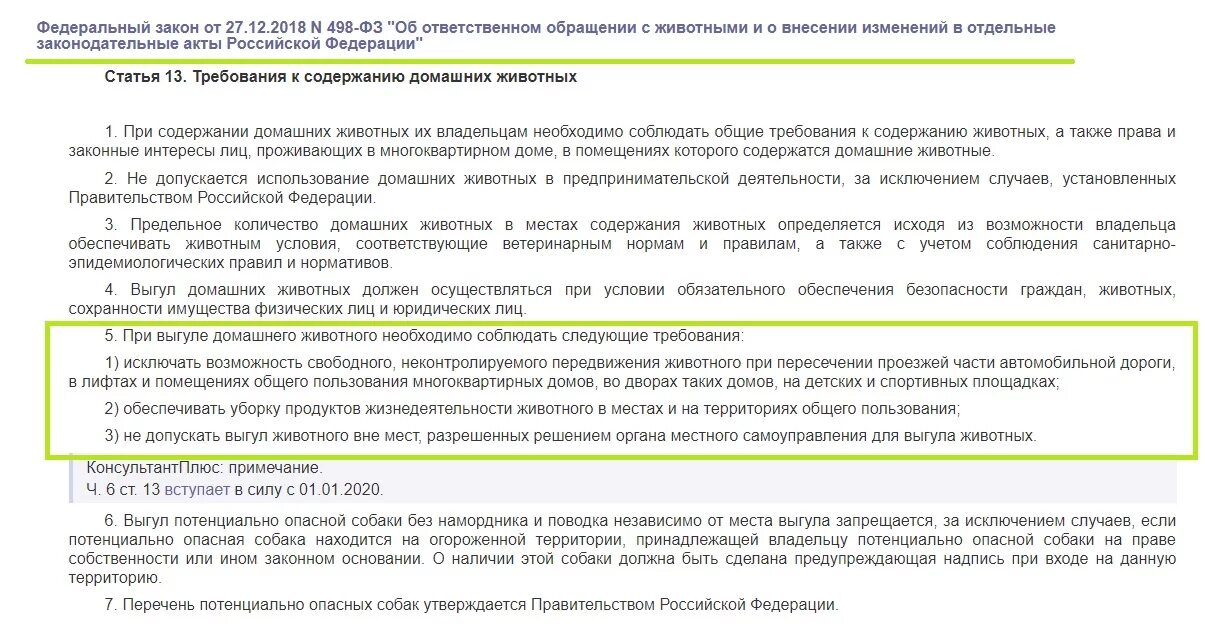 Федеральный закон от 27.12.2018 N 498-ФЗ "Об ответственном обращении с животными и о внесении изменений в отдельные законодательные акты Российской Федерации"

Статья 13. Требования к содержанию домашних животных

1. При содержании домашних животных их владельцам необходимо соблюдать общие требования к содержанию животных, а также права и законные интересы лиц, проживающих в многоквартирном доме, в помещениях которого содержатся домашние животные.

2. Не допускается использование домашних животных в предпринимательской деятельности, за исключением случаев, установленных Правительством Российской Федерации.

3. Предельное количество домашних животных в местах содержания животных определяется исходя из возможности владельца обеспечивать животным условия, соответствующие ветеринарным нормам и правилам, а также с учетом соблюдения санитарно-эпидемиологических правил и нормативов.

4. Выгул домашних животных должен осуществляться при условии обязательного обеспечения безопасности граждан, животных, сохранности имущества физических лиц и юридических лиц.

5. При выгуле домашнего животного необходимо соблюдать следующие требования:

1) исключать возможность свободного, неконтролируемого передвижения животного при пересечении проезжей части автомобильной дороги, в лифтах и помещениях общего пользования многоквартирных домов, во дворах таких домов, на детских и спортивных площадках;

2) обеспечивать уборку продуктов жизнедеятельности животного в местах и на территориях общего пользования;

3) не допускать выгул животного вне мест, разрешенных решением органа местного самоуправления для выгула животных.

КонсультантПлюс: примечание.
Ч. 6 ст. 13 вступает в силу с 01.01.2020.

6. Выгул потенциально опасной собаки без намордника и поводка независимо от места выгула запрещается, за исключением случаев, если потенциально опасная собака находится на огороженной территории, принадлежащей владельцу потенциально опасной собаки на праве собственности или ином законном основании. О наличии этой собаки должна быть сделана предупреждающая надпись при входе на данную территорию.

7. Перечень потенциально опасных собак утверждается Правительством Российской Федерации.